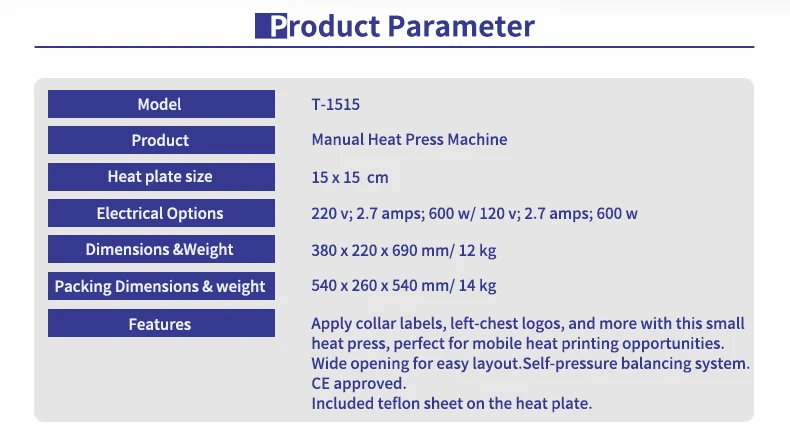 Product Parameter

Model
T-1515

Product
Manual Heat Press Machine

Heat plate size
15 x 15 cm

Electrical Options
220 v; 2.7 amps; 600 w/ 120 v; 2.7 amps; 600 w

Dimensions &Weight
380 x 220 x 690 mm/ 12 kg

Packing Dimensions & weight
540 x 260 x 540 mm/ 14 kg

Features
Apply collar labels, left-chest logos, and more with this small heat press, perfect for mobile heat printing opportunities.
Wide opening for easy layout.Self-pressure balancing system.
CE approved.
Included teflon sheet on the heat plate.